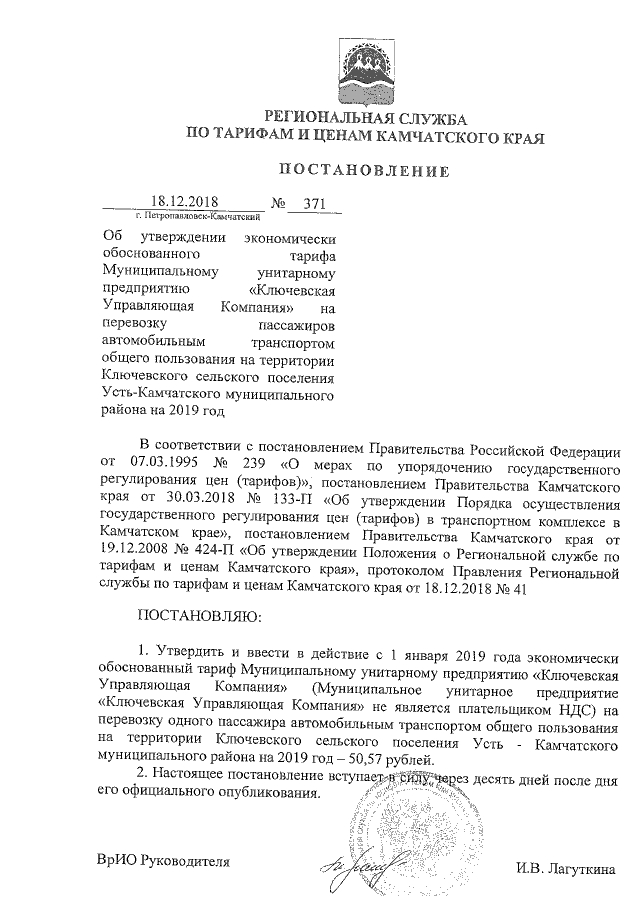 РЕГИОНАЛЬНАЯ СЛУЖБА
ПО ТАРИФАМ И ЦЕНАМ КАМЧАТСКОГО КРАЯ

ПОСТАНОВЛЕНИЕ

18.12.2018 № 371
г. Петропавловск-Камчатский

Об утверждении экономически обоснованного тарифа Муниципальному унитарному предприятию «Ключевская Управляющая Компания» на перевозку пассажиров автомобильным транспортом общего пользования на территории Ключевского сельского поселения Усть-Камчатского муниципального района на 2019 год

В соответствии с постановлением Правительства Российской Федерации от 07.03.1995 № 239 «О мерах по упорядочению государственного регулирования цен (тарифов)», постановлением Правительства Камчатского края от 30.03.2018 № 133-П «Об утверждении Порядка осуществления государственного регулирования цен (тарифов) в транспортном комплексе в Камчатском крае», постановлением Правительства Камчатского края от 19.12.2008 № 424-П «Об утверждении Положения о Региональной службе по тарифам и ценам Камчатского края», протоколом Правления Региональной службы по тарифам и ценам Камчатского края от 18.12.2018 № 41

ПОСТАНОВЛЯЮ:

1. Утвердить и ввести в действие с 1 января 2019 года экономически обоснованный тариф Муниципальному унитарному предприятию «Ключевская Управляющая Компания» (Муниципальное унитарное предприятие «Ключевская Управляющая Компания» не является плательщиком НДС) на перевозку одного пассажира автомобильным транспортом общего пользования на территории Ключевского сельского поселения Усть - Камчатского муниципального района на 2019 год – 50,57 рублей.

2. Настоящее постановление вступает в силу через десять дней после дня его официального опубликования.

ВрИО Руководителя

И.В. Лагуткина